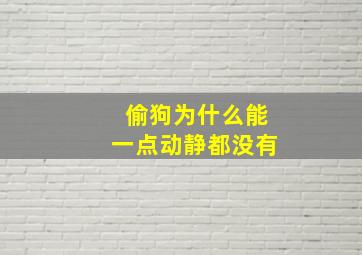 偷狗为什么能
一点动静都没有